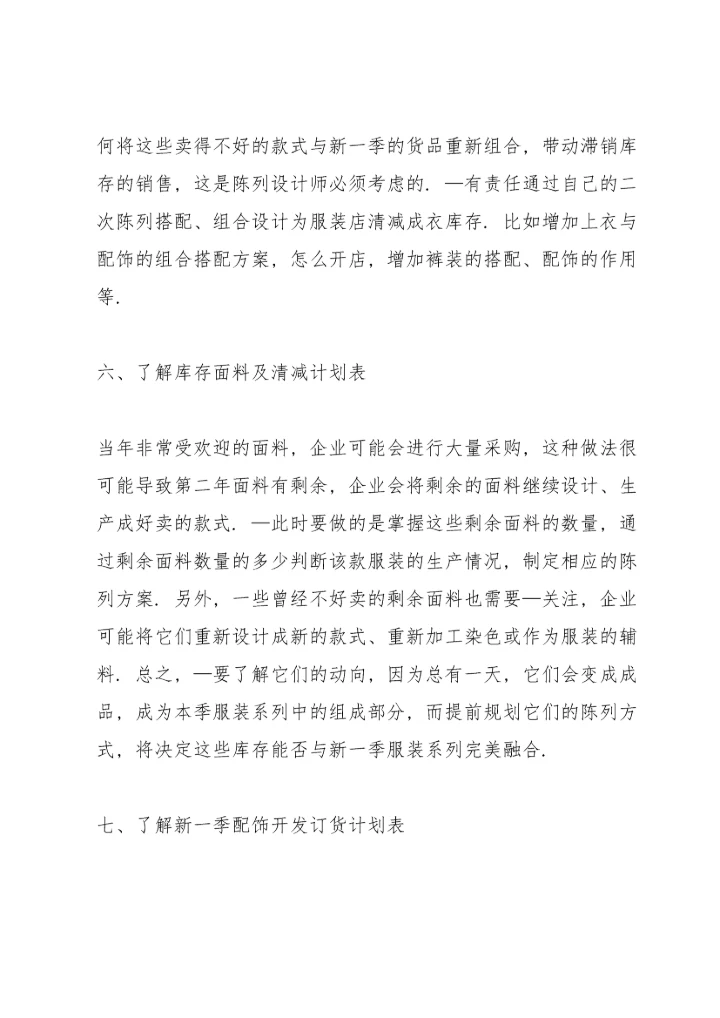 何将这些卖得不好的款式与新一季的货品重新组合，带动滞销库存的销售，这是陈列设计师必须考虑的．—有责任通过自己的二次陈列搭配、组合设计为服装店清减成衣库存．比如增加上衣与配饰的组合搭配方案，怎么开店，增加裤装的搭配、配饰的作用等．

六、了解库存面料及清减计划表

当年非常受欢迎的面料，企业可能会进行大量采购，这种做法很可能导致第二年面料有剩余，企业会将剩余的面料继续设计、生产成好卖的款式．—此时要做的是掌握这些剩余面料的数量，通过剩余面料数量的多少判断该款服装的生产情况，制定相应的陈列方案．另外，一些曾经不好卖的剩余面料也需要—关注，企业可能将它们重新设计成新的款式、重新加工染色或作为服装的辅料．总之，—要了解它们的动向，因为总有一天，它们会变成成品，成为本季服装系列中的组成部分，而提前规划它们的陈列方式，将决定这些库存能否与新一季服装系列完美融合．

七、了解新一季配饰开发订货计划表